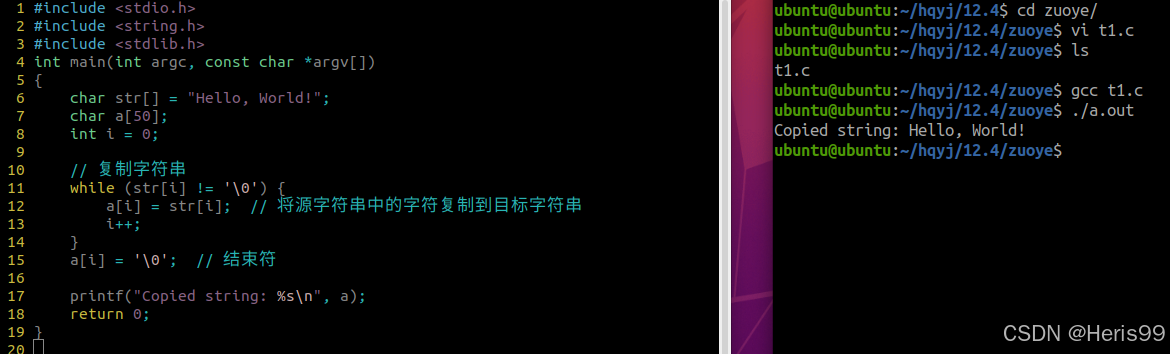 1 #include <stdio.h>
2 #include <string.h>
3 #include <stdlib.h>
4 int main(int argc, const char *argv[])
5 {
6     char str[] = "Hello, World!";
7     char a[50];
8     int i = 0;
9
10    // 复制字符串
11    while (str[i] != '\0') {
12        a[i] = str[i];  // 将源字符串中的字符复制到目标字符串
13        i++;
14    }
15    a[i] = '\0';  // 结束符
16
17    printf("Copied string: %s\n", a);
18    return 0;
19 }
20

ubuntu@ubuntu:~/hqyj/12.4$ cd zuoye/
ubuntu@ubuntu:~/hqyj/12.4/zuoye$ vi t1.c
ubuntu@ubuntu:~/hqyj/12.4/zuoye$ ls
t1.c
ubuntu@ubuntu:~/hqyj/12.4/zuoye$ gcc t1.c
ubuntu@ubuntu:~/hqyj/12.4/zuoye$ ./a.out
Copied string: Hello, World!
ubuntu@ubuntu:~/hqyj/12.4/zuoye$

CSDN @Heris99